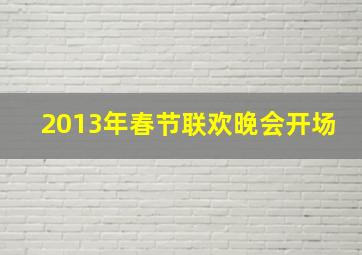 2013年春节联欢晚会开场